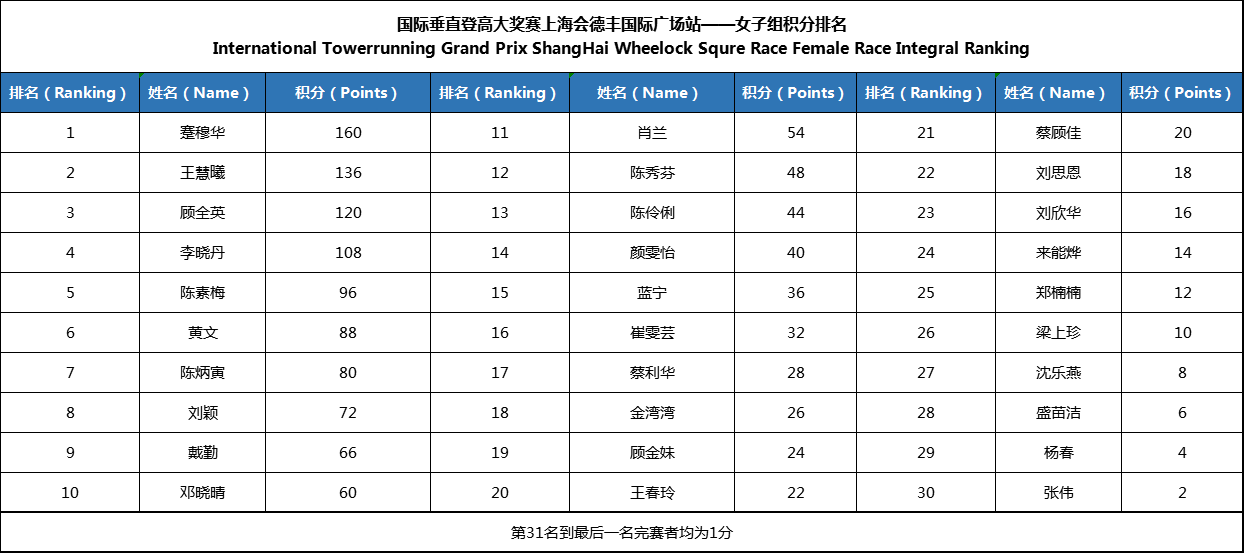 国际垂直登高大奖赛上海会德丰国际广场站——女子组积分排名
International Towerrunning Grand Prix ShangHai Wheelock Squre Race Female Race Integral Ranking

| 排名（Ranking） | 姓名（Name） | 积分（Points） | 排名（Ranking） | 姓名（Name） | 积分（Points） | 排名（Ranking） | 姓名（Name） | 积分（Points） |
|---|---|---|---|---|---|---|---|---|
| 1 | 蹇穆华 | 160 | 11 | 肖兰 | 54 | 21 | 蔡顾佳 | 20 |
| 2 | 王慧曦 | 136 | 12 | 陈秀芬 | 48 | 22 | 刘思恩 | 18 |
| 3 | 顾全英 | 120 | 13 | 陈伶俐 | 44 | 23 | 刘欣华 | 16 |
| 4 | 李晓丹 | 108 | 14 | 颜雯怡 | 40 | 24 | 来能烨 | 14 |
| 5 | 陈素梅 | 96 | 15 | 蓝宁 | 36 | 25 | 郑楠楠 | 12 |
| 6 | 黄文 | 88 | 16 | 崔雯芸 | 32 | 26 | 梁上珍 | 10 |
| 7 | 陈炳寅 | 80 | 17 | 蔡利华 | 28 | 27 | 沈乐燕 | 8 |
| 8 | 刘颖 | 72 | 18 | 金湾湾 | 26 | 28 | 盛苗洁 | 6 |
| 9 | 戴勤 | 66 | 19 | 顾金妹 | 24 | 29 | 杨春 | 4 |
| 10 | 邓晓晴 | 60 | 20 | 王春玲 | 22 | 30 | 张伟 | 2 |

第31名到最后一名完赛者均为1分